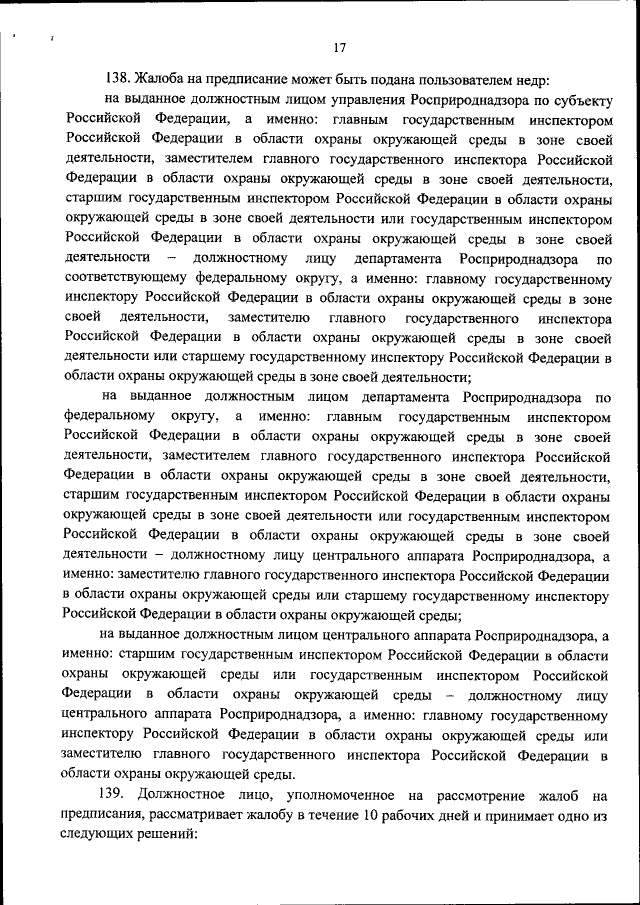 17

138. Жалоба на предписание может быть подана пользователем недр:

на выданное должностным лицом управления Росприроднадзора по субъекту Российской Федерации, а именно: главным государственным инспектором Российской Федерации в области охраны окружающей среды в зоне своей деятельности, заместителем главного государственного инспектора Российской Федерации в области охраны окружающей среды в зоне своей деятельности, старшим государственным инспектором Российской Федерации в области охраны окружающей среды в зоне своей деятельности или государственным инспектором Российской Федерации в области охраны окружающей среды в зоне своей деятельности – должностному лицу департамента Росприроднадзора по соответствующему федеральному округу, а именно: главному государственному инспектору Российской Федерации в области охраны окружающей среды в зоне своей деятельности, заместителю главного государственного инспектора Российской Федерации в области охраны окружающей среды в зоне своей деятельности или старшему государственному инспектору Российской Федерации в области охраны окружающей среды в зоне своей деятельности;

на выданное должностным лицом департамента Росприроднадзора по федеральному округу, а именно: главным государственным инспектором Российской Федерации в области охраны окружающей среды в зоне своей деятельности, заместителем главного государственного инспектора Российской Федерации в области охраны окружающей среды в зоне своей деятельности, старшим государственным инспектором Российской Федерации в области охраны окружающей среды в зоне своей деятельности или государственным инспектором Российской Федерации в области охраны окружающей среды в зоне своей деятельности – должностному лицу центрального аппарата Росприроднадзора, а именно: заместителю главного государственного инспектора Российской Федерации в области охраны окружающей среды или старшему государственному инспектору Российской Федерации в области охраны окружающей среды;

на выданное должностным лицом центрального аппарата Росприроднадзора, а именно: старшим государственным инспектором Российской Федерации в области охраны окружающей среды или государственным инспектором Российской Федерации в области охраны окружающей среды – должностному лицу центрального аппарата Росприроднадзора, а именно: главному государственному инспектору Российской Федерации в области охраны окружающей среды или заместителю главного государственного инспектора Российской Федерации в области охраны окружающей среды.

139. Должностное лицо, уполномоченное на рассмотрение жалоб на предписания, рассматривает жалобу в течение 10 рабочих дней и принимает одно из следующих решений: